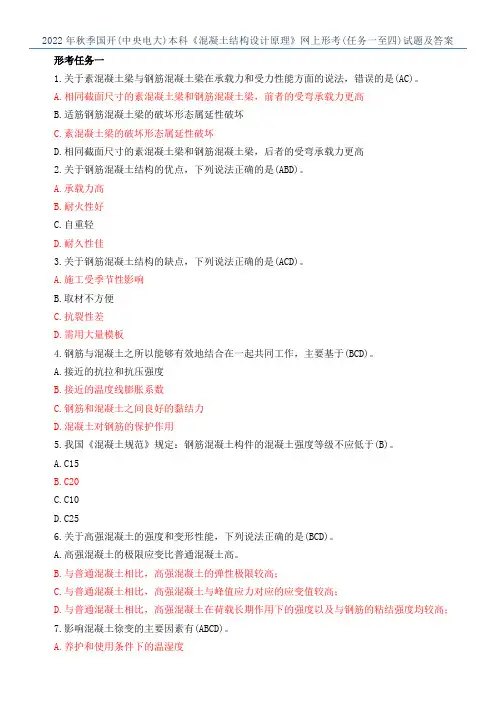 2022年秋季国开(中央电大)本科《混凝土结构设计原理》网上形考(任务一至四)试题及答案

形考任务一

1.关于素混凝土梁与钢筋混凝土梁在承载力和受力性能方面的说法，错误的是(AC)。

A.相同截面尺寸的素混凝土梁和钢筋混凝土梁，前者的受弯承载力更高

B.适筋钢筋混凝土梁的破坏形态属延性破坏

C.素混凝土梁的破坏形态属延性破坏

D.相同截面尺寸的素混凝土梁和钢筋混凝土梁，后者的受弯承载力更高

2.关于钢筋混凝土结构的优点，下列说法正确的是(ABD)。

A.承载力高

B.耐火性好

C.自重轻

D.耐久性佳

3.关于钢筋混凝土结构的缺点，下列说法正确的是(ACD)。

A.施工受季节性影响

B.取材不方便

C.抗裂性差

D.需用大量模板

4.钢筋与混凝土之所以能够有效地结合在一起共同工作，主要基于(BCD)。

A.接近的抗拉和抗压强度

B.接近的温度线膨胀系数

C.钢筋和混凝土之间良好的黏结力

D.混凝土对钢筋的保护作用

5.我国《混凝土规范》规定：钢筋混凝土构件的混凝土强度等级不应低于(B)。

A.C15

B.C20

C.C10

D.C25

6.关于高强混凝土的强度和变形性能，下列说法正确的是(BCD)。

A.高强混凝土的极限应变比普通混凝土高。

B.与普通混凝土相比，高强混凝土的弹性极限较高；

C.与普通混凝土相比，高强混凝土与峰值应力对应的应变值较高；

D.与普通混凝土相比，高强混凝土在荷载长期作用下的强度以及与钢筋的粘结强度均较高；

7.影响混凝土徐变的主要因素有(ABCD)。

A.养护和使用条件下的温湿度